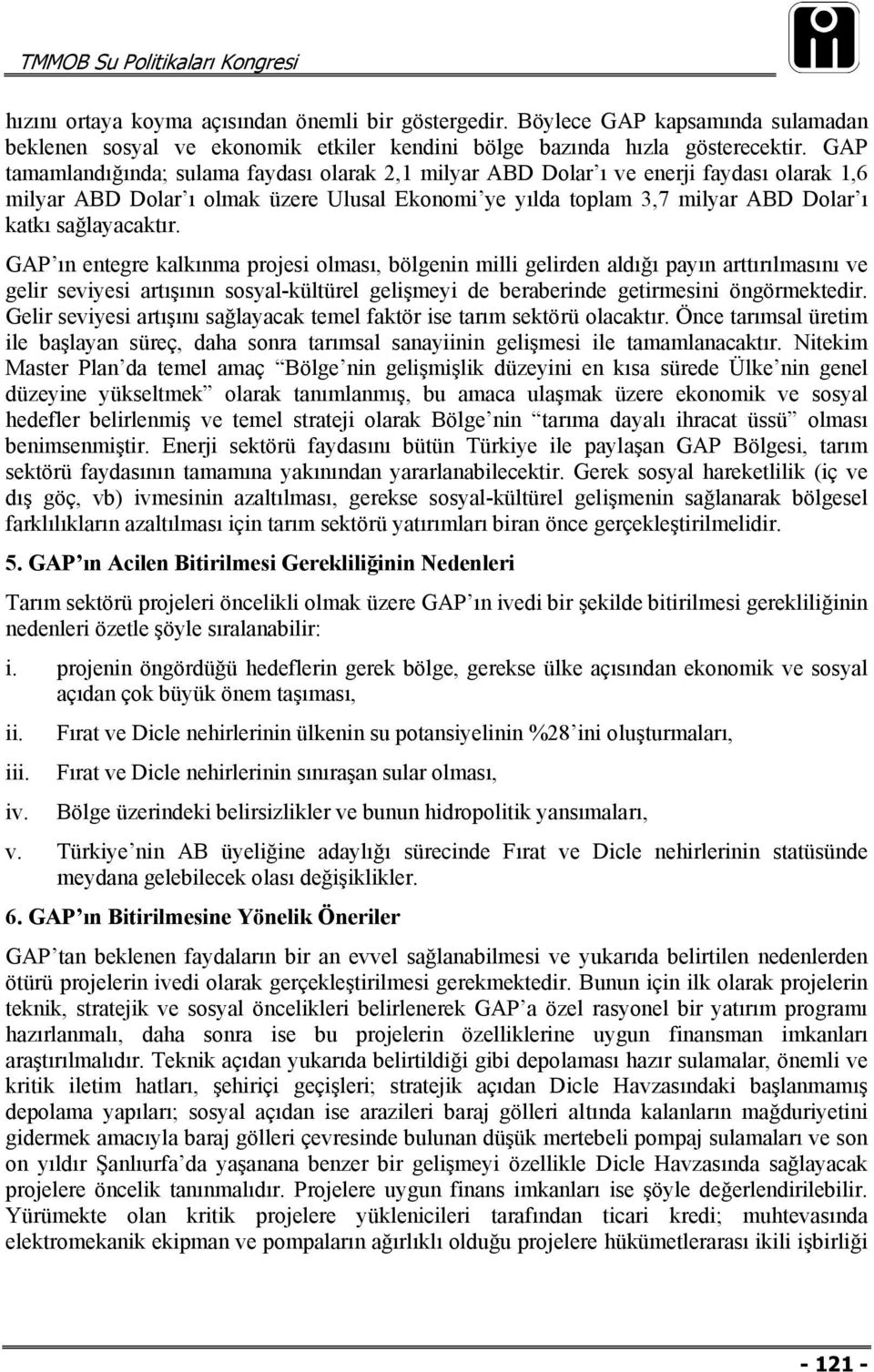 TMMOB Su Politikaları Kongresi

hızını ortaya koyma açısından önemli bir göstergedir. Böylece GAP kapsamında sulamadan beklenen sosyal ve ekonomik etkiler kendini bölge bazında hızla gösterecektir. GAP tamamlandığında; sulama faydası olarak 2,1 milyar ABD Dolar'ı ve enerji faydası olarak 1,6 milyar ABD Dolar'ı olmak üzere Ulusal Ekonomi'ye yılda toplam 3,7 milyar ABD Dolar'ı katkı sağlayacaktır.

GAP'ın entegre kalkınma projesi olması, bölgenin milli gelirden aldığı payın arttırılmasını ve gelir seviyesi artışının sosyal-kültürel gelişmeyi de beraberinde getirmesini öngörmektedir. Gelir seviyesi artışını sağlayacak temel faktör ise tarım sektörü olacaktır. Önce tarımsal üretim ile başlayan süreç, daha sonra tarımsal sanayiinin gelişmesi ile tamamlanacaktır. Nitekim Master Plan'da temel amaç "Bölge'nin gelişmişlik düzeyini en kısa sürede Ülke'nin genel düzeyine yükseltmek" olarak tanımlanmış, bu amaca ulaşmak üzere ekonomik ve sosyal hedefler belirlenmiş ve temel strateji olarak Bölge'nin "tarıma dayalı ihracat üssü" olması benimsenmiştir. Enerji sektörü faydasını bütün Türkiye ile paylaşan GAP Bölgesi, tarım sektörü faydasının tamamına yakınından yararlanabilecektir. Gerek sosyal hareketlilik (iç ve dış göç, vb) ivmesinin azaltılması, gerekse sosyal-kültürel gelişmenin sağlanarak bölgesel farklılıkların azaltılması için tarım sektörü yatırımları biran önce gerçekleştirilmelidir.

5. GAP'ın Acilen Bitirilmesi Gerekliliğinin Nedenleri

Tarım sektörü projeleri öncelikli olmak üzere GAP'ın ivedi bir şekilde bitirilmesi gerekliliğinin nedenleri özetle şöyle sıralanabilir:

i. projenin öngördüğü hedeflerin gerek bölge, gerekse ülke açısından ekonomik ve sosyal açıdan çok büyük önem taşıması,

ii. Fırat ve Dicle nehirlerinin ülkenin su potansiyelinin %28'ini oluşturmaları,

iii. Fırat ve Dicle nehirlerinin sınıraşan sular olması,

iv. Bölge üzerindeki belirsizlikler ve bunun hidropolitik yansımaları,

v. Türkiye'nin AB üyeliğine adaylığı sürecinde Fırat ve Dicle nehirlerinin statüsünde meydana gelebilecek olası değişiklikler.

6. GAP'ın Bitirilmesine Yönelik Öneriler

GAP'tan beklenen faydaların bir an evvel sağlanabilmesi ve yukarıda belirtilen nedenlerden ötürü projelerin ivedi olarak gerçekleştirilmesi gerekmektedir. Bunun için ilk olarak projelerin teknik, stratejik ve sosyal öncelikleri belirlenerek GAP'a özel rasyonel bir yatırım programı hazırlanmalı, daha sonra ise bu projelerin özelliklerine uygun finansman imkanları araştırılmalıdır. Teknik açıdan yukarıda belirtildiği gibi depolaması hazır sulamalar, önemli ve kritik iletim hatları, şehiriçi geçişleri; stratejik açıdan Dicle Havzasındaki başlanmamış depolama yapıları; sosyal açıdan ise arazileri baraj gölleri altında kalanların mağduriyetini gidermek amacıyla baraj gölleri çevresinde bulunan düşük mertebeli pompaj sulamaları ve son on yıldır Şanlıurfa'da yaşanana benzer bir gelişmeyi özellikle Dicle Havzasında sağlayacak projelere öncelik tanınmalıdır. Projelere uygun finans imkanları ise şöyle değerlendirilebilir. Yürümekte olan kritik projelere yüklenicileri tarafından ticari kredi; muhtevasında elektromekanik ekipman ve pompaların ağırlıklı olduğu projelere hükümetlerarası ikili işbirliği

- 121 -